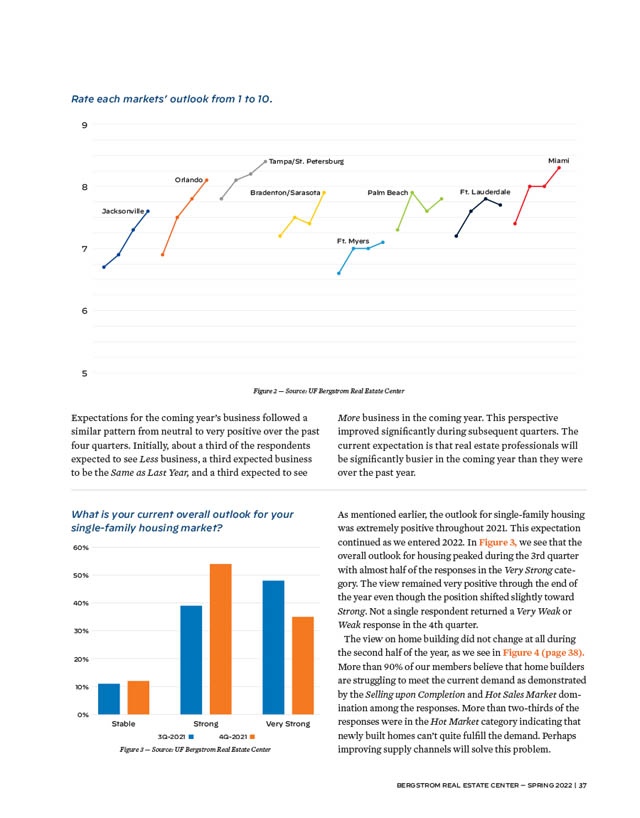 Rate each markets' outlook from 1 to 10.

9

8

7

6

5

Jacksonville

Orlando

Tampa/St. Petersburg

Bradenton/Sarasota

Ft. Myers

Palm Beach

Ft. Lauderdale

Miami

Figure 2 — Source: UF Bergstrom Real Estate Center

Expectations for the coming year's business followed a similar pattern from neutral to very positive over the past four quarters. Initially, about a third of the respondents expected to see Less business, a third expected business to be the Same as Last Year, and a third expected to see More business in the coming year. This perspective improved significantly during subsequent quarters. The current expectation is that real estate professionals will be significantly busier in the coming year than they were over the past year.

What is your current overall outlook for your single-family housing market?

60%

50%

40%

30%

20%

10%

0%

Stable

Strong

Very Strong

3Q-2021

4Q-2021

Figure 3 — Source: UF Bergstrom Real Estate Center

As mentioned earlier, the outlook for single-family housing was extremely positive throughout 2021. This expectation continued as we entered 2022. In Figure 3, we see that the overall outlook for housing peaked during the 3rd quarter with almost half of the responses in the Very Strong category. The view remained very positive through the end of the year even though the position shifted slightly toward Strong. Not a single respondent returned a Very Weak or Weak response in the 4th quarter.

The view on home building did not change at all during the second half of the year, as we see in Figure 4 (page 38). More than 90% of our members believe that home builders are struggling to meet the current demand as demonstrated by the Selling upon Completion and Hot Sales Market domination among the responses. More than two-thirds of the responses were in the Hot Market category indicating that newly built homes can't quite fulfill the demand. Perhaps improving supply channels will solve this problem.

BERGSTROM REAL ESTATE CENTER — SPRING 2022 | 37